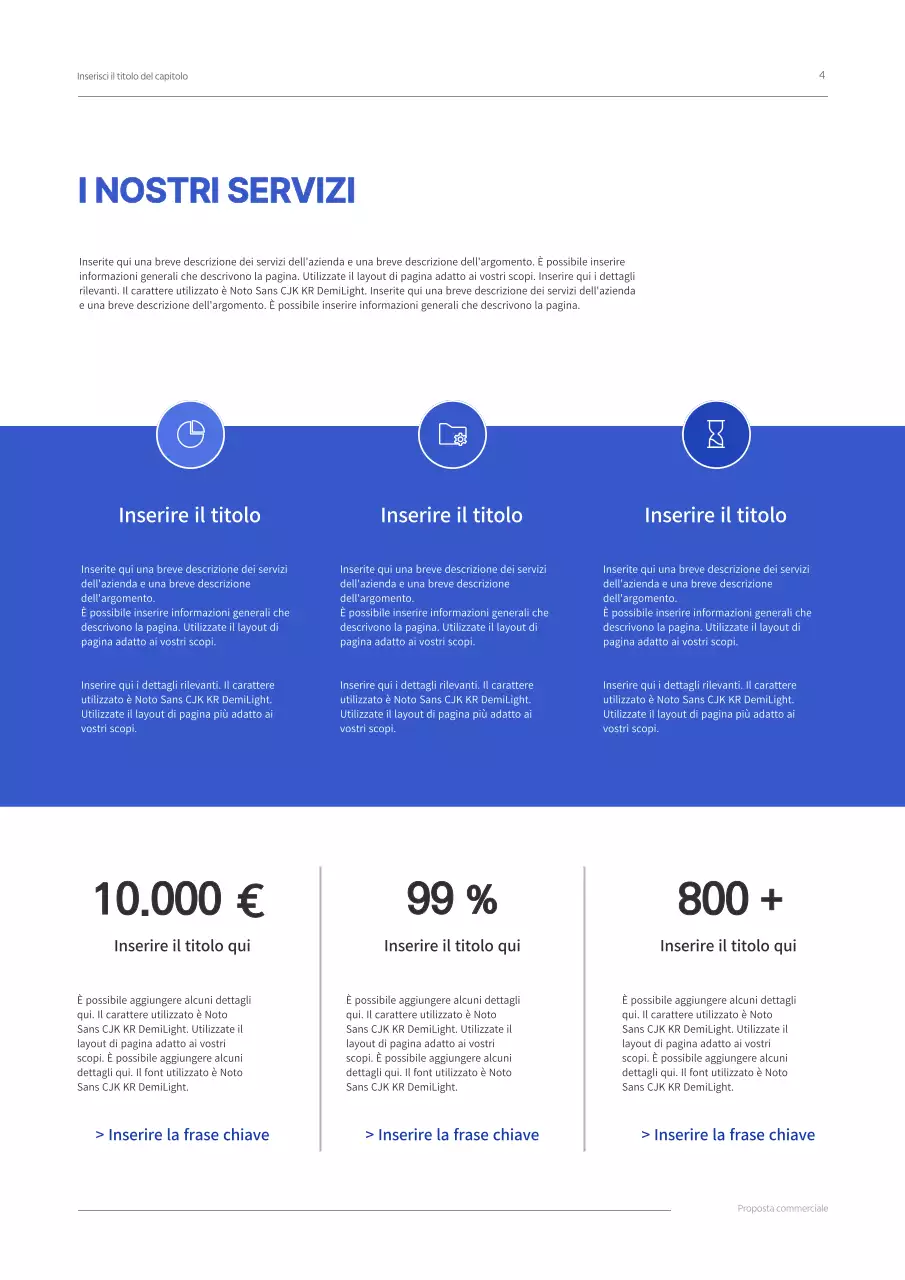 Inserisci il titolo del capitolo

4

I NOSTRI SERVIZI

Inserite qui una breve descrizione dei servizi dell'azienda e una breve descrizione dell'argomento. È possibile inserire informazioni generali che descrivono la pagina. Utilizzate il layout di pagina adatto ai vostri scopi. Inserire qui i dettagli rilevanti. Il carattere utilizzato è Noto Sans CJK KR DemiLight. Inserite qui una breve descrizione dei servizi dell'azienda e una breve descrizione dell'argomento. È possibile inserire informazioni generali che descrivono la pagina.

Inserire il titolo

Inserite qui una breve descrizione dei servizi dell'azienda e una breve descrizione dell'argomento.
È possibile inserire informazioni generali che descrivono la pagina. Utilizzate il layout di pagina adatto ai vostri scopi.

Inserire qui i dettagli rilevanti. Il carattere utilizzato è Noto Sans CJK KR DemiLight. Utilizzate il layout di pagina più adatto ai vostri scopi.

Inserire il titolo

Inserite qui una breve descrizione dei servizi dell'azienda e una breve descrizione dell'argomento.
È possibile inserire informazioni generali che descrivono la pagina. Utilizzate il layout di pagina adatto ai vostri scopi.

Inserire qui i dettagli rilevanti. Il carattere utilizzato è Noto Sans CJK KR DemiLight. Utilizzate il layout di pagina più adatto ai vostri scopi.

Inserire il titolo

Inserite qui una breve descrizione dei servizi dell'azienda e una breve descrizione dell'argomento.
È possibile inserire informazioni generali che descrivono la pagina. Utilizzate il layout di pagina adatto ai vostri scopi.

Inserire qui i dettagli rilevanti. Il carattere utilizzato è Noto Sans CJK KR DemiLight. Utilizzate il layout di pagina più adatto ai vostri scopi.

10.000 €

Inserire il titolo qui

È possibile aggiungere alcuni dettagli qui. Il carattere utilizzato è Noto Sans CJK KR DemiLight. Utilizzate il layout di pagina adatto ai vostri scopi. È possibile aggiungere alcuni dettagli qui. Il font utilizzato è Noto Sans CJK KR DemiLight.

> Inserire la frase chiave

99 %

Inserire il titolo qui

È possibile aggiungere alcuni dettagli qui. Il carattere utilizzato è Noto Sans CJK KR DemiLight. Utilizzate il layout di pagina adatto ai vostri scopi. È possibile aggiungere alcuni dettagli qui. Il font utilizzato è Noto Sans CJK KR DemiLight.

> Inserire la frase chiave

800 +

Inserire il titolo qui

È possibile aggiungere alcuni dettagli qui. Il carattere utilizzato è Noto Sans CJK KR DemiLight. Utilizzate il layout di pagina adatto ai vostri scopi. È possibile aggiungere alcuni dettagli qui. Il font utilizzato è Noto Sans CJK KR DemiLight.

> Inserire la frase chiave

Proposta commerciale